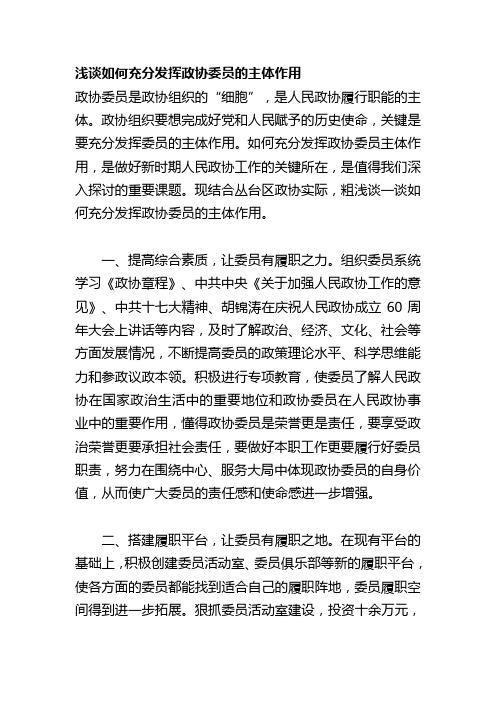 浅谈如何充分发挥政协委员的主体作用

政协委员是政协组织的“细胞”，是人民政协履行职能的主体。政协组织要想完成好党和人民赋予的历史使命，关键是要充分发挥委员的主体作用。如何充分发挥政协委员主体作用，是做好新时期人民政协工作的关键所在，是值得我们深入探讨的重要课题。现结合丛台区政协实际，粗浅谈一谈如何充分发挥政协委员的主体作用。

一、提高综合素质，让委员有履职之力。组织委员系统学习《政协章程》、中共中央《关于加强人民政协工作的意见》、中共十七大精神、胡锦涛在庆祝人民政协成立 60 周年大会上讲话等内容，及时了解政治、经济、文化、社会等方面发展情况，不断提高委员的政策理论水平、科学思维能力和参政议政本领。积极进行专项教育，使委员了解人民政协在国家政治生活中的重要地位和政协委员在人民政协事业中的重要作用，懂得政协委员是荣誉更是责任，要享受政治荣誉更要承担社会责任，要做好本职工作更要履行好委员职责，努力在围绕中心、服务大局中体现政协委员的自身价值，从而使广大委员的责任感和使命感进一步增强。

二、搭建履职平台，让委员有履职之地。在现有平台的基础上，积极创建委员活动室、委员俱乐部等新的履职平台，使各方面的委员都能找到适合自己的履职阵地，委员履职空间得到进一步拓展。狠抓委员活动室建设，投资十余万元，